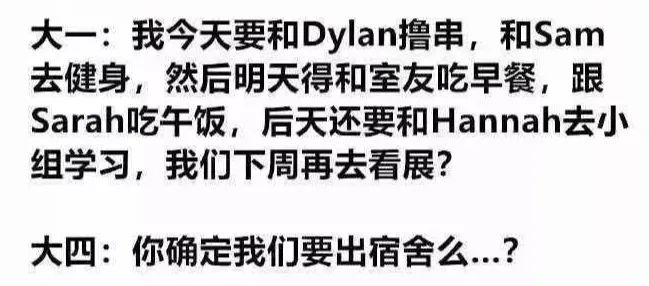 大一：我今天要和Dylan撸串，和Sam去健身，然后明天得和室友吃早餐，跟Sarah吃午饭，后天还要和Hannah去小组学习，我们下周再去看展？

大四：你确定我们要出宿舍么...？